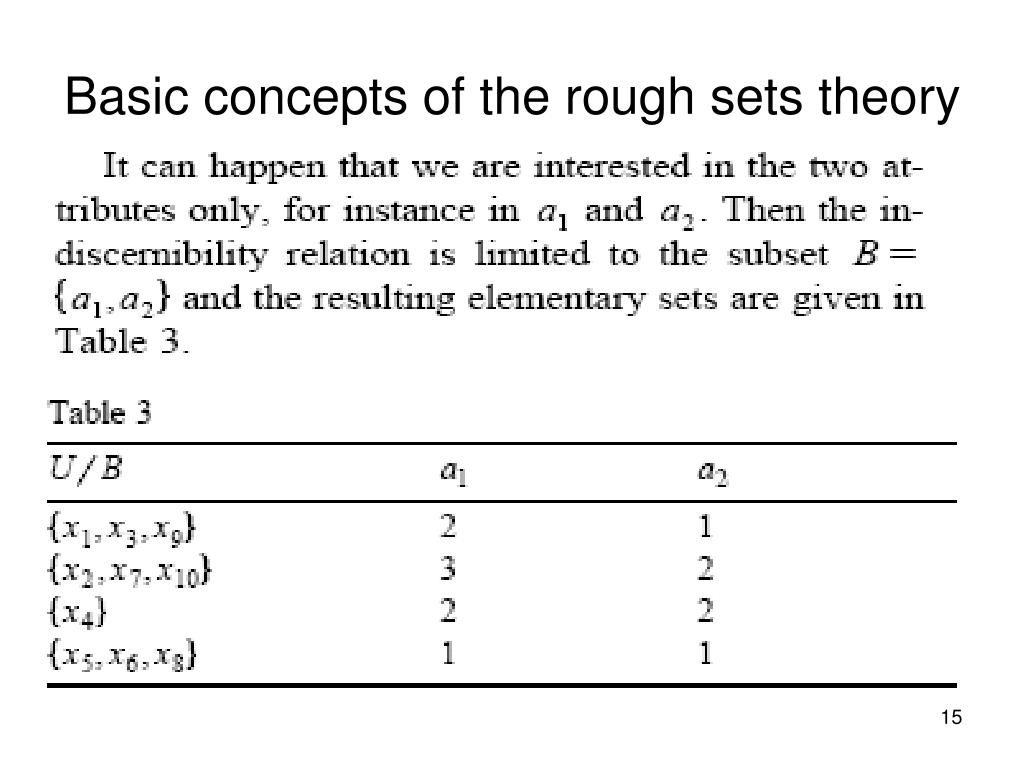 Basic concepts of the rough sets theory

It can happen that we are interested in the two attributes only, for instance in $a_1$ and $a_2$. Then the indiscernibility relation is limited to the subset $B = \{a_1, a_2\}$ and the resulting elementary sets are given in Table 3.

Table 3

| $U/B$ | $a_1$ | $a_2$ |
|---|---|---|
| $\{x_1, x_3, x_9\}$ | 2 | 1 |
| $\{x_2, x_7, x_{10}\}$ | 3 | 2 |
| $\{x_4\}$ | 2 | 2 |
| $\{x_5, x_6, x_8\}$ | 1 | 1 |

15